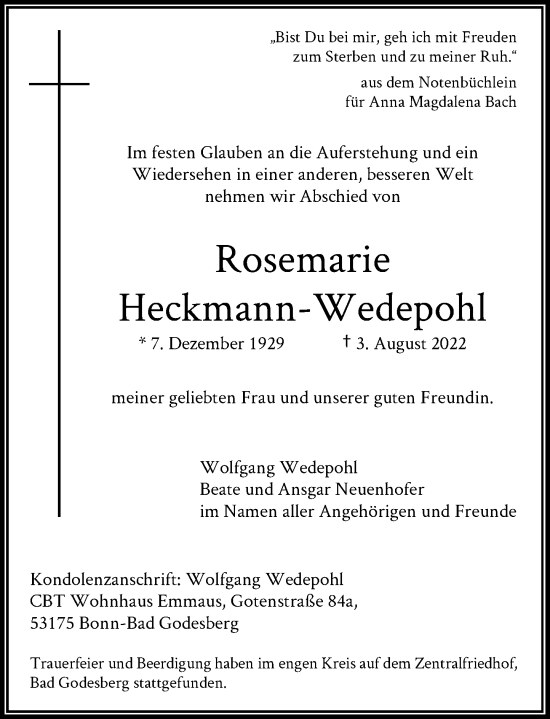 „Bist Du bei mir, geh ich mit Freuden zum Sterben und zu meiner Ruh.“

aus dem Notenbüchlein für Anna Magdalena Bach

Im festen Glauben an die Auferstehung und ein Wiedersehen in einer anderen, besseren Welt nehmen wir Abschied von

Rosemarie
Heckmann-Wedepohl

* 7. Dezember 1929 † 3. August 2022

meiner geliebten Frau und unserer guten Freundin.

Wolfgang Wedepohl
Beate und Ansgar Neuenhofer
im Namen aller Angehörigen und Freunde

Kondolenzanschrift: Wolfgang Wedepohl
CBT Wohnhaus Emmaus, Gotenstraße 84a,
53175 Bonn-Bad Godesberg

Trauerfeier und Beerdigung haben im engen Kreis auf dem Zentralfriedhof, Bad Godesberg stattgefunden.